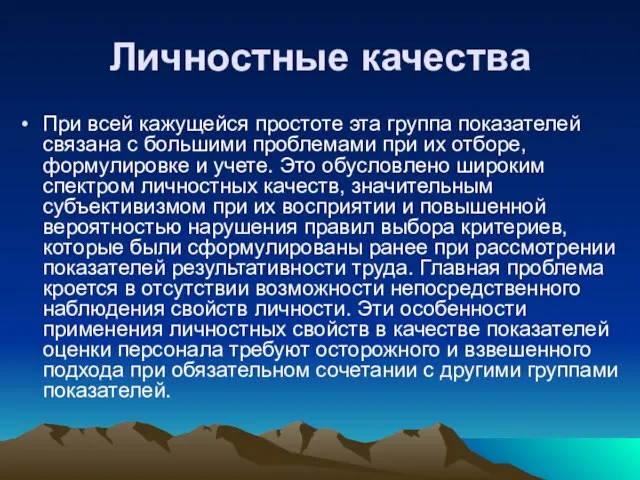 Личностные качества

• При всей кажущейся простоте эта группа показателей связана с большими проблемами при их отборе, формулировке и учете. Это обусловлено широким спектром личностных качеств, значительным субъективизмом при их восприятии и повышенной вероятностью нарушения правил выбора критериев, которые были сформулированы ранее при рассмотрении показателей результативности труда. Главная проблема кроется в отсутствии возможности непосредственного наблюдения свойств личности. Эти особенности применения личностных свойств в качестве показателей оценки персонала требуют осторожного и взвешенного подхода при обязательном сочетании с другими группами показателей.